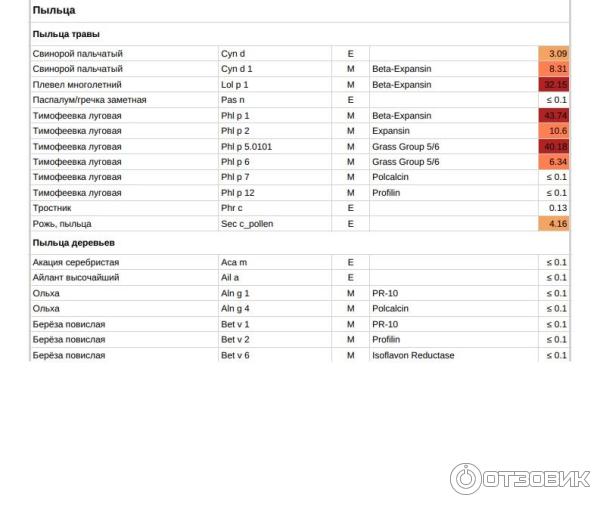 Пыльца

Пыльца травы

| | | | | |
|---|---|---|---|---|
| Свинорой пальчатый | Cyn d | E | | 3.09 |
| Свинорой пальчатый | Cyn d 1 | M | Beta-Expansin | 8.31 |
| Плевел многолетний | Lol p 1 | M | Beta-Expansin | 32.15 |
| Паспалум/гречка заметная | Pas n | E | | ≤ 0.1 |
| Тимофеевка луговая | Phl p 1 | M | Beta-Expansin | 43.74 |
| Тимофеевка луговая | Phl p 2 | M | Expansin | 10.6 |
| Тимофеевка луговая | Phl p 5.0101 | M | Grass Group 5/6 | 40.18 |
| Тимофеевка луговая | Phl p 6 | M | Grass Group 5/6 | 6.34 |
| Тимофеевка луговая | Phl p 7 | M | Polcalcin | ≤ 0.1 |
| Тимофеевка луговая | Phl p 12 | M | Profilin | ≤ 0.1 |
| Тростник | Phr c | E | | 0.13 |
| Рожь, пыльца | Sec c_pollen | E | | 4.16 |

Пыльца деревьев

| | | | | |
|---|---|---|---|---|
| Акация серебристая | Aca m | E | | ≤ 0.1 |
| Айлант высочайший | Ail a | E | | ≤ 0.1 |
| Ольха | Aln g 1 | M | PR-10 | ≤ 0.1 |
| Ольха | Aln g 4 | M | Polcalcin | ≤ 0.1 |
| Берёза повислая | Bet v 1 | M | PR-10 | ≤ 0.1 |
| Берёза повислая | Bet v 2 | M | Profilin | ≤ 0.1 |
| Берёза повислая | Bet v 6 | M | Isoflavon Reductase | ≤ 0.1 |

ОТЗОВИК